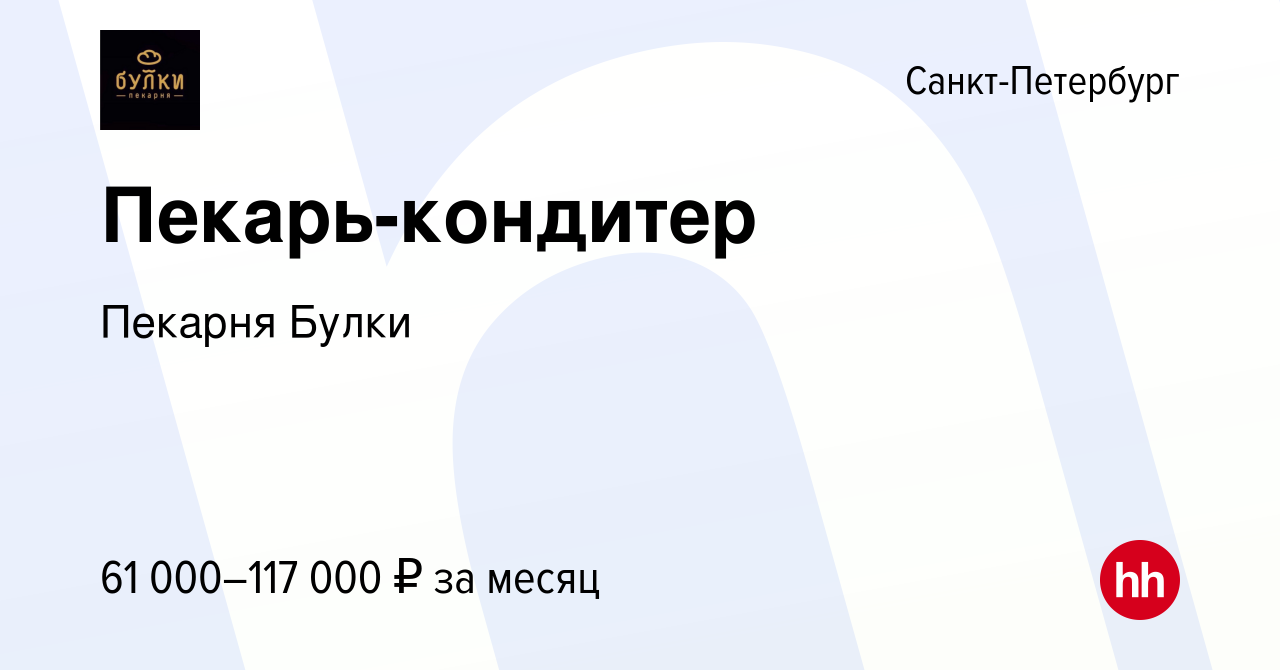 булки
пекарня

Санкт-Петербург

Пекарь-кондитер

Пекарня Булки

61 000–117 000 ₽ за месяц

hh